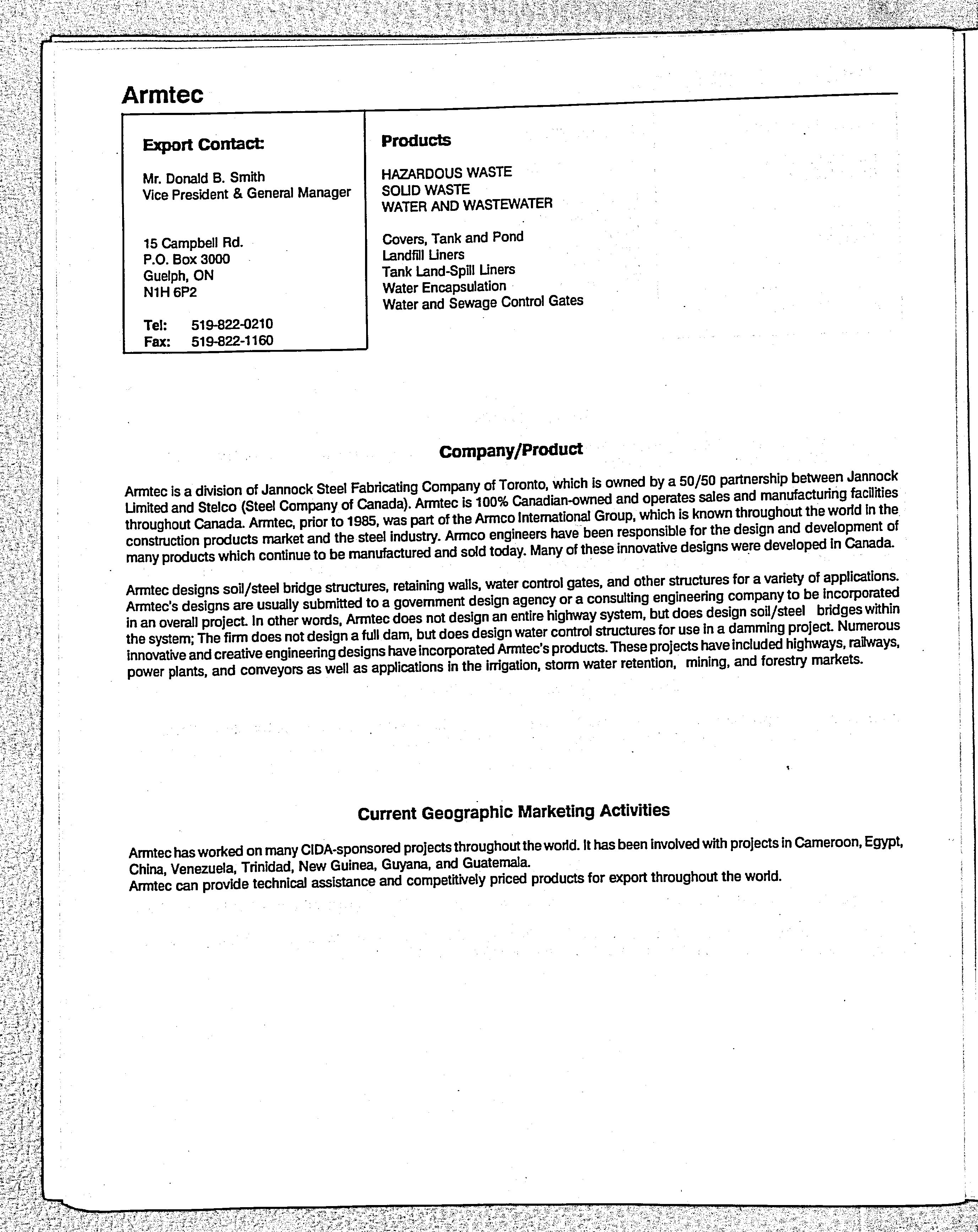 Armtec

Export Contact:

Mr. Donald B. Smith
Vice President & General Manager

15 Campbell Rd.
P.O. Box 3000
Guelph, ON
N1H 6P2

Tel: 519-822-0210
Fax: 519-822-1160

Products

HAZARDOUS WASTE
SOLID WASTE
WATER AND WASTEWATER

Covers, Tank and Pond
Landfill Liners
Tank Land-Spill Liners
Water Encapsulation
Water and Sewage Control Gates

Company/Product

Armtec is a division of Jannock Steel Fabricating Company of Toronto, which is owned by a 50/50 partnership between Jannock Limited and Stelco (Steel Company of Canada). Armtec is 100% Canadian-owned and operates sales and manufacturing facilities throughout Canada. Armtec, prior to 1985, was part of the Armco International Group, which is known throughout the world in the construction products market and the steel industry. Armco engineers have been responsible for the design and development of many products which continue to be manufactured and sold today. Many of these innovative designs were developed in Canada.

Armtec designs soil/steel bridge structures, retaining walls, water control gates, and other structures for a variety of applications. Armtec's designs are usually submitted to a government design agency or a consulting engineering company to be incorporated in an overall project. In other words, Armtec does not design an entire highway system, but does design soil/steel bridges within the system; The firm does not design a full dam, but does design water control structures for use in a damming project. Numerous innovative and creative engineering designs have incorporated Armtec's products. These projects have included highways, railways, power plants, and conveyors as well as applications in the irrigation, storm water retention, mining, and forestry markets.

Current Geographic Marketing Activities

Armtec has worked on many CIDA-sponsored projects throughout the world. It has been involved with projects in Cameroon, Egypt, China, Venezuela, Trinidad, New Guinea, Guyana, and Guatemala.
Armtec can provide technical assistance and competitively priced products for export throughout the world.